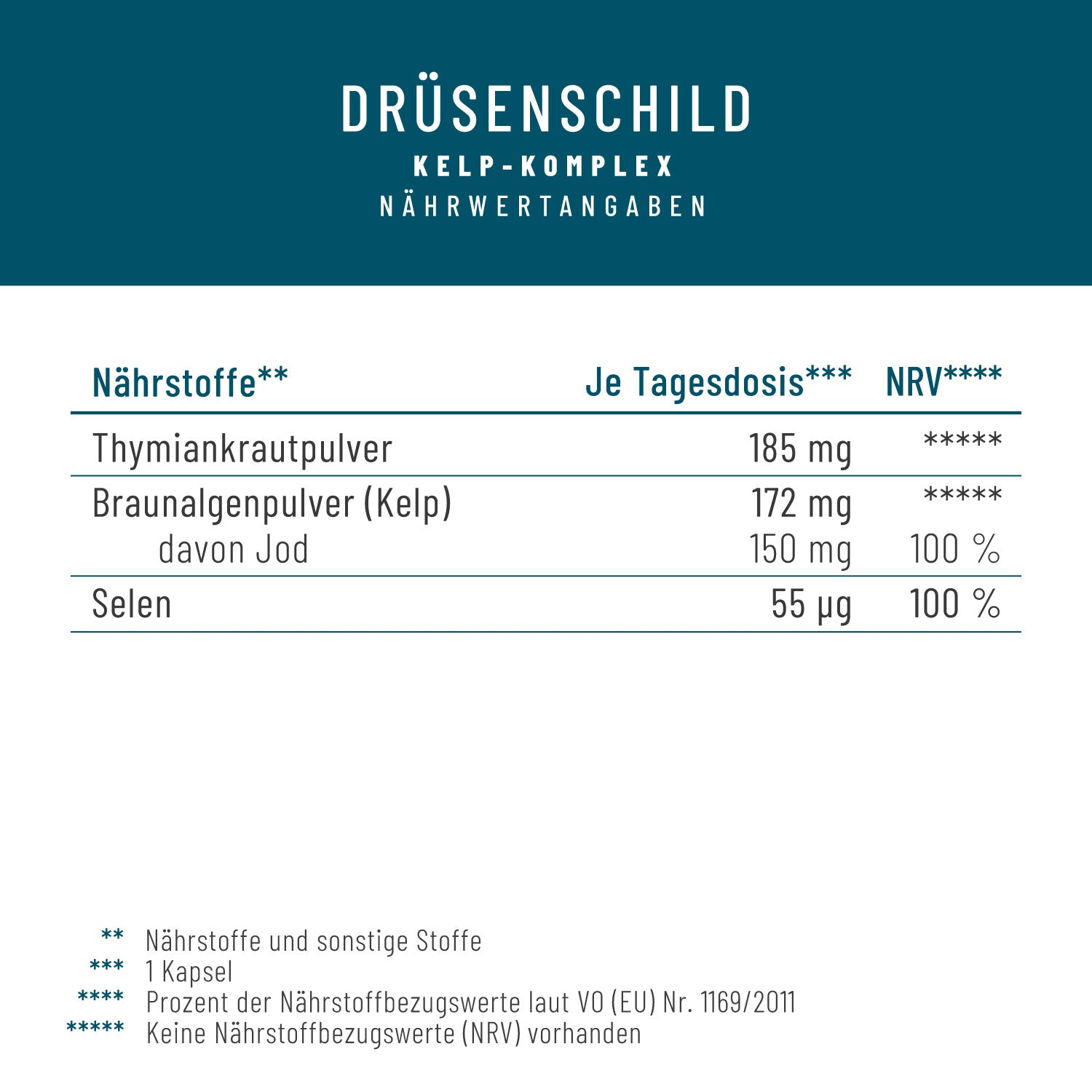 DRÜSENSCHILD
KELP-KOMPLEX
NÄHRWERTANGABEN

| Nährstoffe** | Je Tagesdosis*** | NRV**** |
|---|---|---|
| Thymiankrautpulver | 185 mg | ***** |
| Braunalgenpulver (Kelp) | 172 mg | ***** |
| davon Jod | 150 mg | 100 % |
| Selen | 55 µg | 100 % |

** Nährstoffe und sonstige Stoffe
*** 1 Kapsel
**** Prozent der Nährstoffbezugswerte laut VO (EU) Nr. 1169/2011
***** Keine Nährstoffbezugswerte (NRV) vorhanden